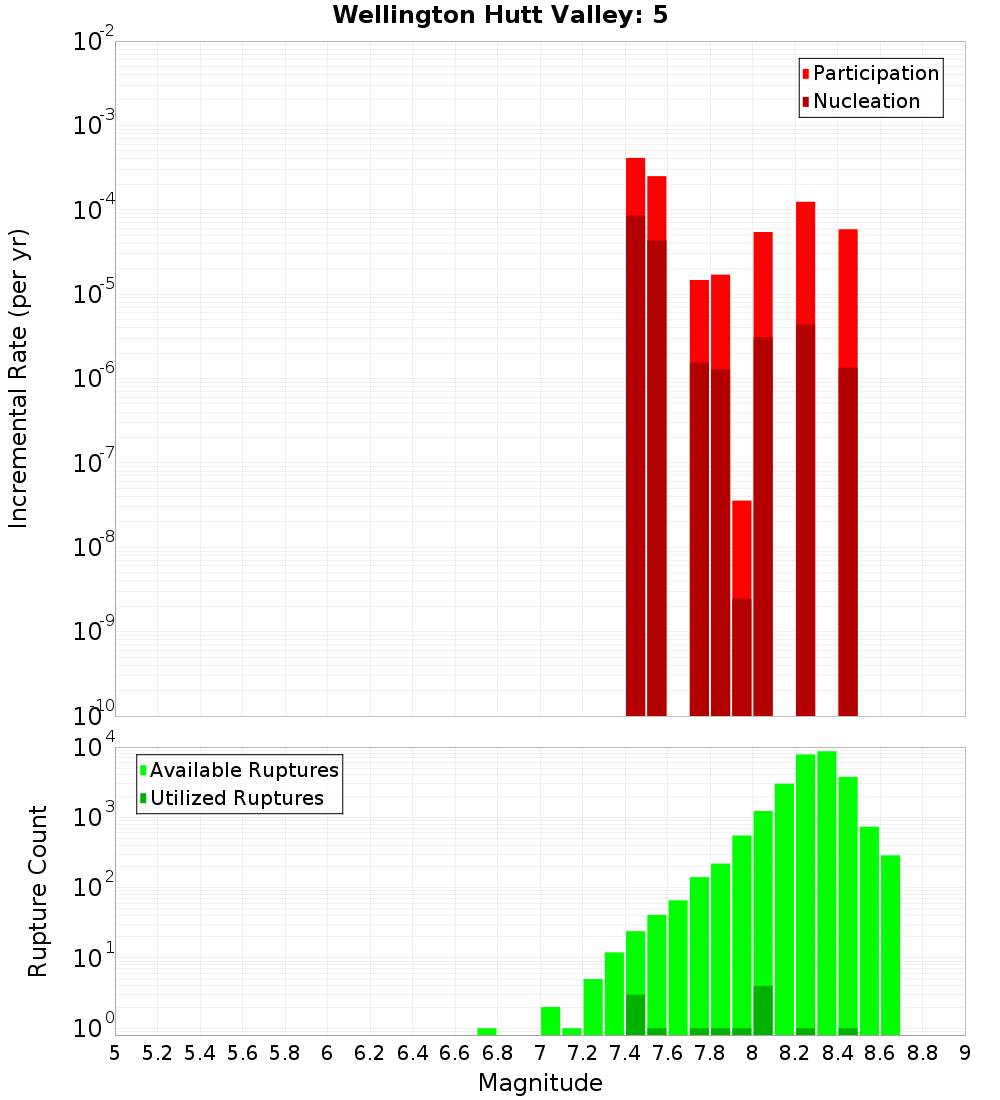 Wellington Hutt Valley: 5

Participation
Nucleation

Incremental Rate (per yr)

$10^{-2}$
$10^{-3}$
$10^{-4}$
$10^{-5}$
$10^{-6}$
$10^{-7}$
$10^{-8}$
$10^{-9}$
$10^{-10}$

Available Ruptures
Utilized Ruptures

Rupture Count

$10^{4}$
$10^{3}$
$10^{2}$
$10^{1}$
$10^{0}$

5 5.2 5.4 5.6 5.8 6 6.2 6.4 6.6 6.8 7 7.2 7.4 7.6 7.8 8 8.2 8.4 8.6 8.8 9

Magnitude